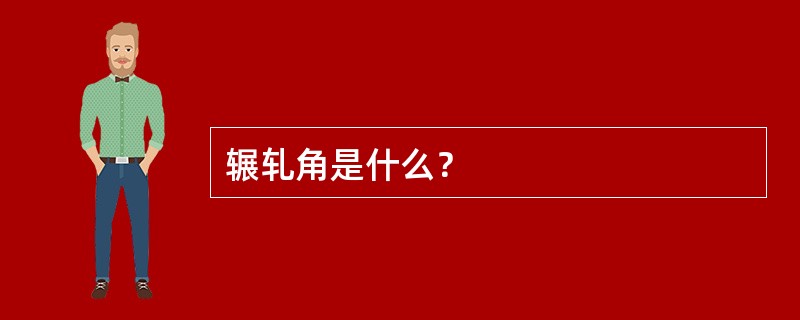 辗轧角是什么?